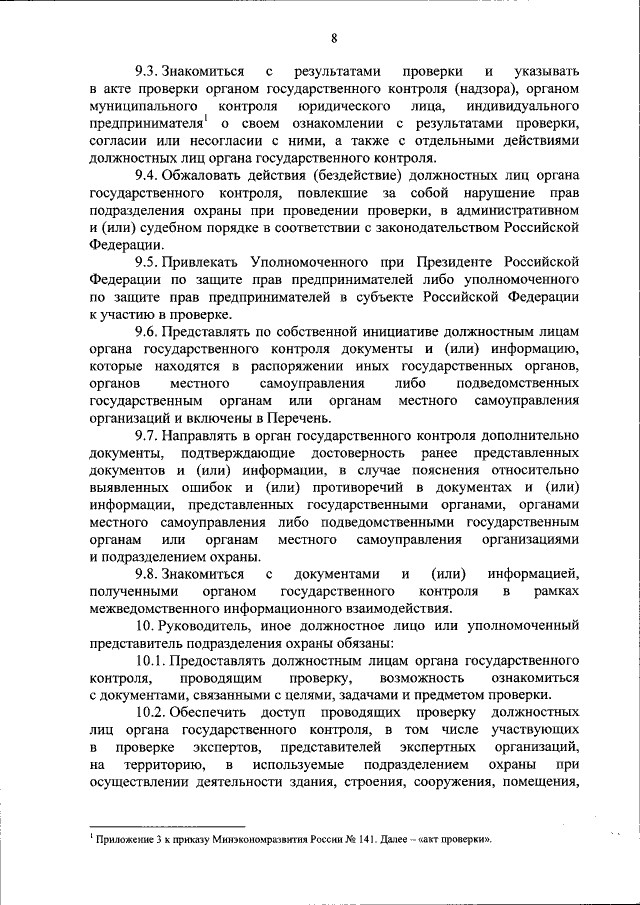 8

9.3. Знакомиться с результатами проверки и указывать в акте проверки органом государственного контроля (надзора), органом муниципального контроля юридического лица, индивидуального предпринимателя$^1$ о своем ознакомлении с результатами проверки, согласии или несогласии с ними, а также с отдельными действиями должностных лиц органа государственного контроля.

9.4. Обжаловать действия (бездействие) должностных лиц органа государственного контроля, повлекшие за собой нарушение прав подразделения охраны при проведении проверки, в административном и (или) судебном порядке в соответствии с законодательством Российской Федерации.

9.5. Привлекать Уполномоченного при Президенте Российской Федерации по защите прав предпринимателей либо уполномоченного по защите прав предпринимателей в субъекте Российской Федерации к участию в проверке.

9.6. Представлять по собственной инициативе должностным лицам органа государственного контроля документы и (или) информацию, которые находятся в распоряжении иных государственных органов, органов местного самоуправления либо подведомственных государственным органам или органам местного самоуправления организаций и включены в Перечень.

9.7. Направлять в орган государственного контроля дополнительно документы, подтверждающие достоверность ранее представленных документов и (или) информации, в случае пояснения относительно выявленных ошибок и (или) противоречий в документах и (или) информации, представленных государственными органами, органами местного самоуправления либо подведомственными государственным органам или органам местного самоуправления организациями и подразделением охраны.

9.8. Знакомиться с документами и (или) информацией, полученными органом государственного контроля в рамках межведомственного информационного взаимодействия.

10. Руководитель, иное должностное лицо или уполномоченный представитель подразделения охраны обязаны:

10.1. Предоставлять должностным лицам органа государственного контроля, проводящим проверку, возможность ознакомиться с документами, связанными с целями, задачами и предметом проверки.

10.2. Обеспечить доступ проводящих проверку должностных лиц органа государственного контроля, в том числе участвующих в проверке экспертов, представителей экспертных организаций, на территорию, в используемые подразделением охраны при осуществлении деятельности здания, строения, сооружения, помещения,

$^1$ Приложение 3 к приказу Минэкономразвития России № 141. Далее – «акт проверки».